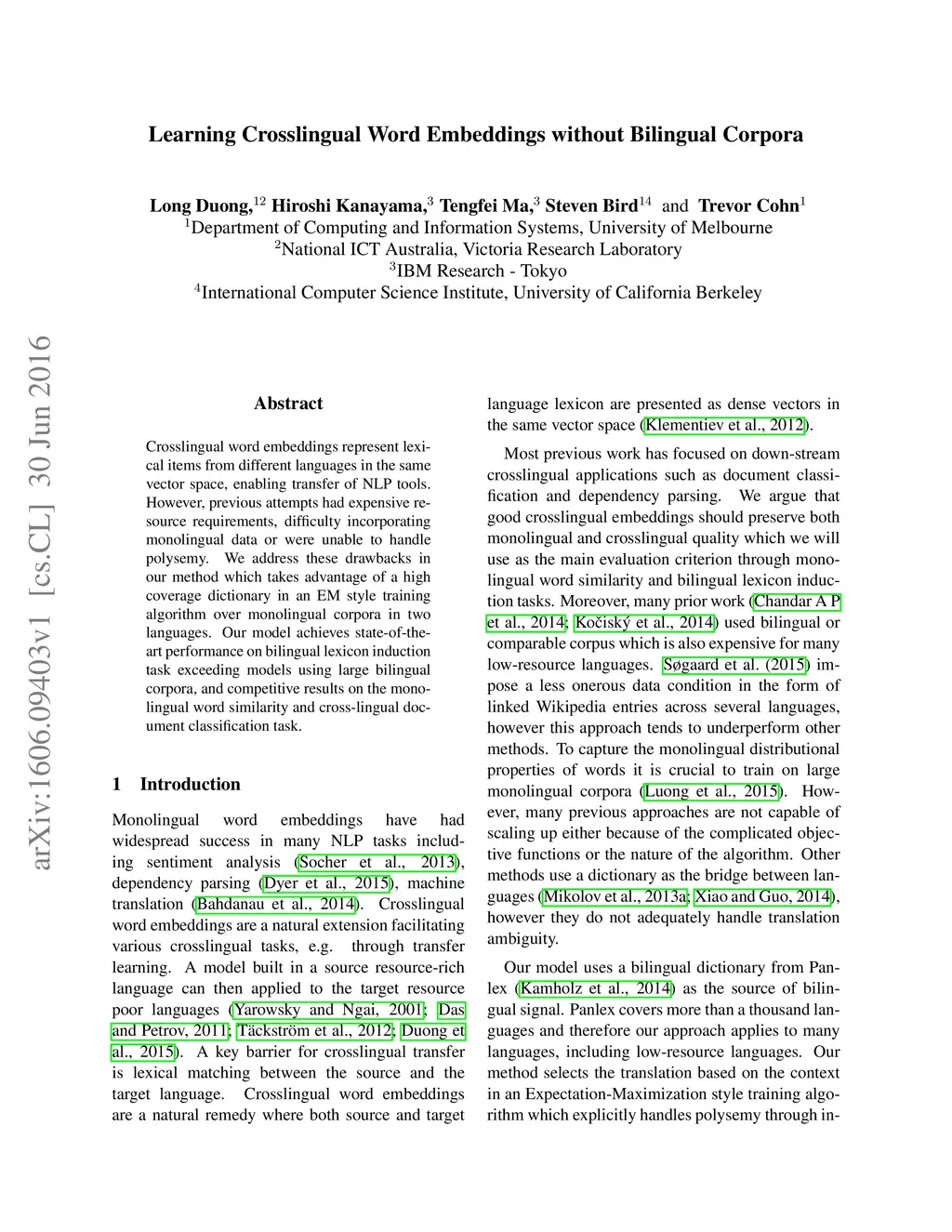 Learning Crosslingual Word Embeddings without Bilingual Corpora

Long Duong,$^{12}$ Hiroshi Kanayama,$^{3}$ Tengfei Ma,$^{3}$ Steven Bird$^{14}$ and Trevor Cohn$^{1}$
$^{1}$Department of Computing and Information Systems, University of Melbourne
$^{2}$National ICT Australia, Victoria Research Laboratory
$^{3}$IBM Research - Tokyo
$^{4}$International Computer Science Institute, University of California Berkeley

arXiv:1606.09403v1 [cs.CL] 30 Jun 2016

Abstract

Crosslingual word embeddings represent lexical items from different languages in the same vector space, enabling transfer of NLP tools. However, previous attempts had expensive resource requirements, difficulty incorporating monolingual data or were unable to handle polysemy. We address these drawbacks in our method which takes advantage of a high coverage dictionary in an EM style training algorithm over monolingual corpora in two languages. Our model achieves state-of-the-art performance on bilingual lexicon induction task exceeding models using large bilingual corpora, and competitive results on the monolingual word similarity and cross-lingual document classification task.

1 Introduction

Monolingual word embeddings have had widespread success in many NLP tasks including sentiment analysis (Socher et al., 2013), dependency parsing (Dyer et al., 2015), machine translation (Bahdanau et al., 2014). Crosslingual word embeddings are a natural extension facilitating various crosslingual tasks, e.g. through transfer learning. A model built in a source resource-rich language can then applied to the target resource poor languages (Yarowsky and Ngai, 2001; Das and Petrov, 2011; Täckström et al., 2012; Duong et al., 2015). A key barrier for crosslingual transfer is lexical matching between the source and the target language. Crosslingual word embeddings are a natural remedy where both source and target language lexicon are presented as dense vectors in the same vector space (Klementiev et al., 2012).

Most previous work has focused on down-stream crosslingual applications such as document classification and dependency parsing. We argue that good crosslingual embeddings should preserve both monolingual and crosslingual quality which we will use as the main evaluation criterion through monolingual word similarity and bilingual lexicon induction tasks. Moreover, many prior work (Chandar A P et al., 2014; Kočiský et al., 2014) used bilingual or comparable corpus which is also expensive for many low-resource languages. Søgaard et al. (2015) impose a less onerous data condition in the form of linked Wikipedia entries across several languages, however this approach tends to underperform other methods. To capture the monolingual distributional properties of words it is crucial to train on large monolingual corpora (Luong et al., 2015). However, many previous approaches are not capable of scaling up either because of the complicated objective functions or the nature of the algorithm. Other methods use a dictionary as the bridge between languages (Mikolov et al., 2013a; Xiao and Guo, 2014), however they do not adequately handle translation ambiguity.

Our model uses a bilingual dictionary from Panlex (Kamholz et al., 2014) as the source of bilingual signal. Panlex covers more than a thousand languages and therefore our approach applies to many languages, including low-resource languages. Our method selects the translation based on the context in an Expectation-Maximization style training algorithm which explicitly handles polysemy through in-